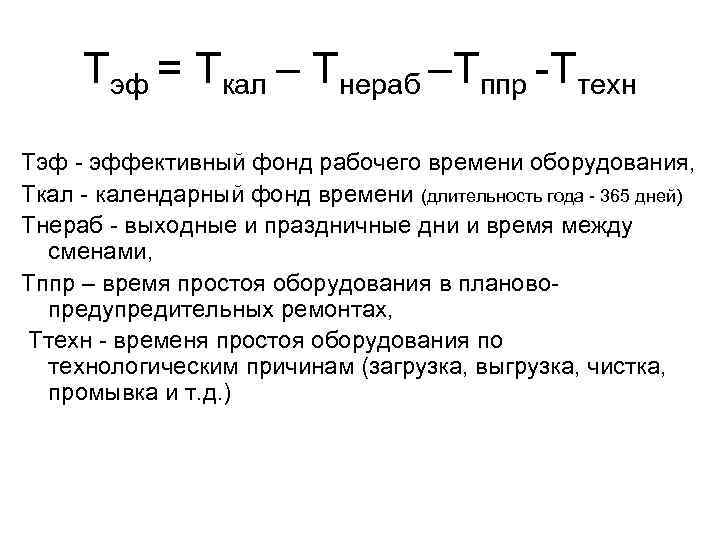 $Т_{эф} = Т_{кал} – Т_{нераб} – Т_{ппр} - Т_{техн}$

Тэф - эффективный фонд рабочего времени оборудования,

Ткал - календарный фонд времени (длительность года - 365 дней)

Тнераб - выходные и праздничные дни и время между сменами,

Тппр – время простоя оборудования в планово-предупредительных ремонтах,

Ттехн - временя простоя оборудования по технологическим причинам (загрузка, выгрузка, чистка, промывка и т.д.)